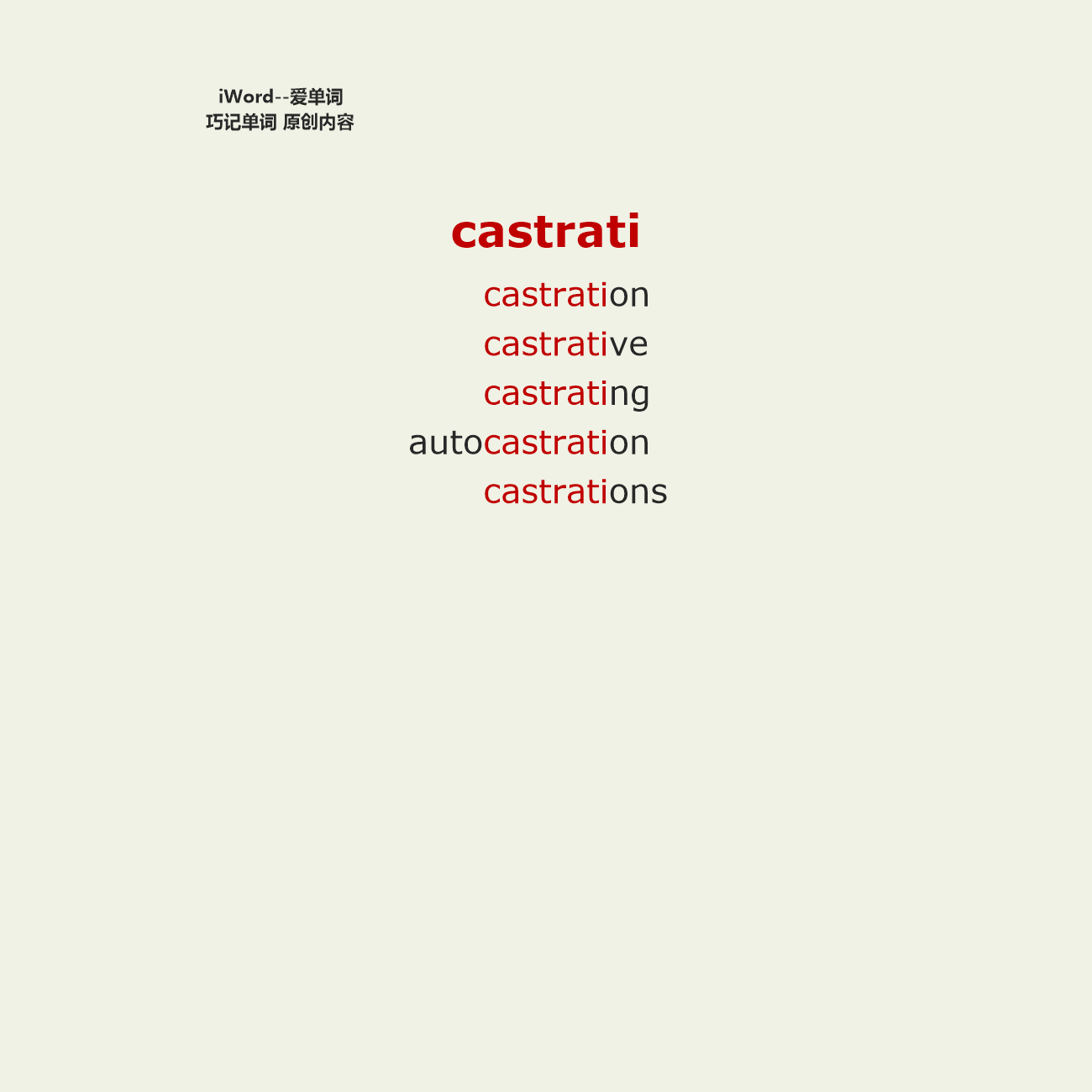 iWord--爱单词
巧记单词 原创内容

castrati

castration
castrative
castrating
autocastration
castrations